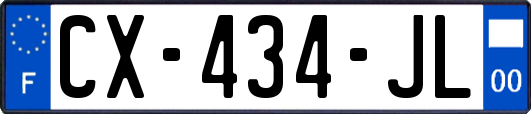 F
CX-434-JL
00